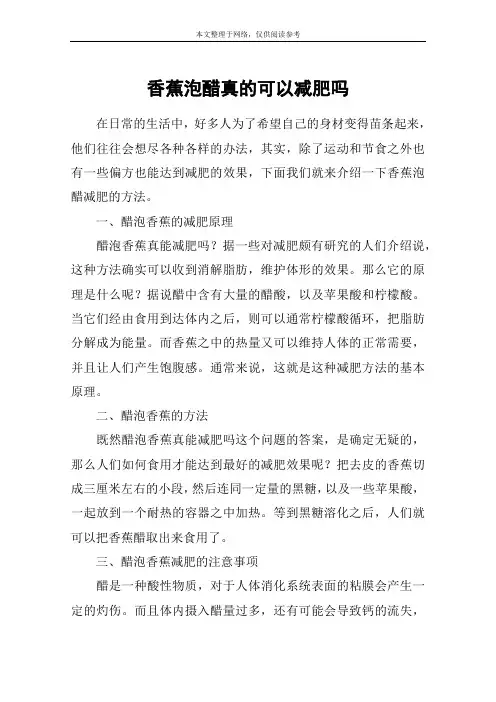 本文整理于网络，仅供阅读参考

香蕉泡醋真的可以减肥吗

在日常的生活中，好多人为了希望自己的身材变得苗条起来，他们往往会想尽各种各样的办法，其实，除了运动和节食之外也有一些偏方也能达到减肥的效果，下面我们就来介绍一下香蕉泡醋减肥的方法。

一、醋泡香蕉的减肥原理

醋泡香蕉真能减肥吗？据一些对减肥颇有研究的人们介绍说，这种方法确实可以收到消解脂肪，维护体形的效果。那么它的原理是什么呢？据说醋中含有大量的醋酸，以及苹果酸和柠檬酸。当它们经由食用到达体内之后，则可以通常柠檬酸循环，把脂肪分解成为能量。而香蕉之中的热量又可以维持人体的正常需要，并且让人们产生饱腹感。通常来说，这就是这种减肥方法的基本原理。

二、醋泡香蕉的方法

既然醋泡香蕉真能减肥吗这个问题的答案，是确定无疑的，那么人们如何食用才能达到最好的减肥效果呢？把去皮的香蕉切成三厘米左右的小段，然后连同一定量的黑糖，以及一些苹果酸，一起放到一个耐热的容器之中加热。等到黑糖溶化之后，人们就可以把香蕉醋取出来食用了。

三、醋泡香蕉减肥的注意事项

醋是一种酸性物质，对于人体消化系统表面的粘膜会产生一定的灼伤。而且体内摄入醋量过多，还有可能会导致钙的流失，